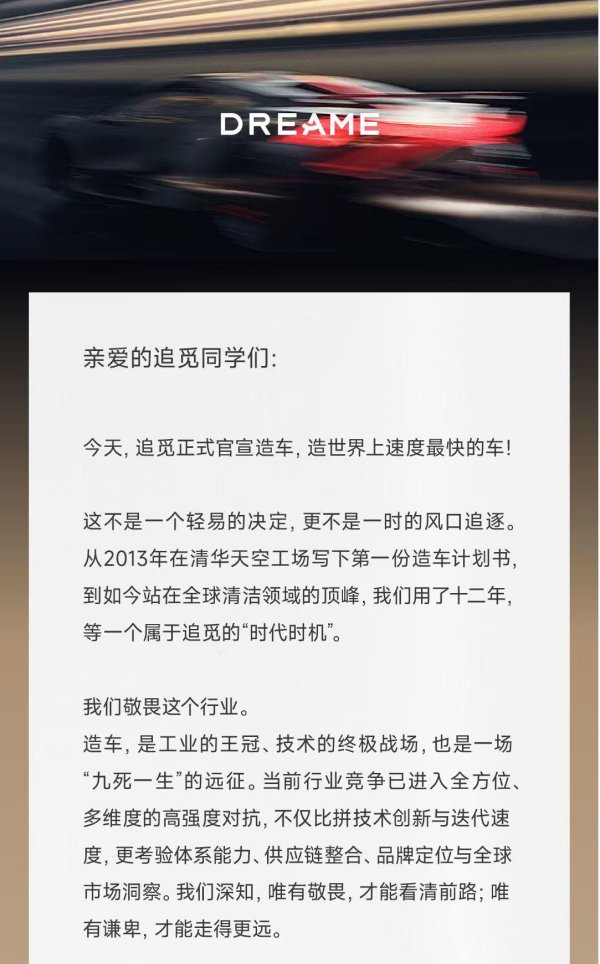 DREAME

亲爱的追觅同学们:

今天, 追觅正式官宣造车, 造世界上速度最快的车!

这不是一个轻易的决定, 更不是一时的风口追逐。从2013年在清华天空工场写下第一份造车计划书, 到如今站在全球清洁领域的顶峰, 我们用了十二年, 等一个属于追觅的“时代时机”。

我们敬畏这个行业。
造车, 是工业的王冠、技术的终极战场, 也是一场“九死一生”的远征。当前行业竞争已进入全方位、多维度的高强度对抗, 不仅比拼技术创新与迭代速度, 更考验体系能力、供应链整合、品牌定位与全球市场洞察。我们深知, 唯有敬畏, 才能看清前路; 唯有谦卑, 才能走得更远。